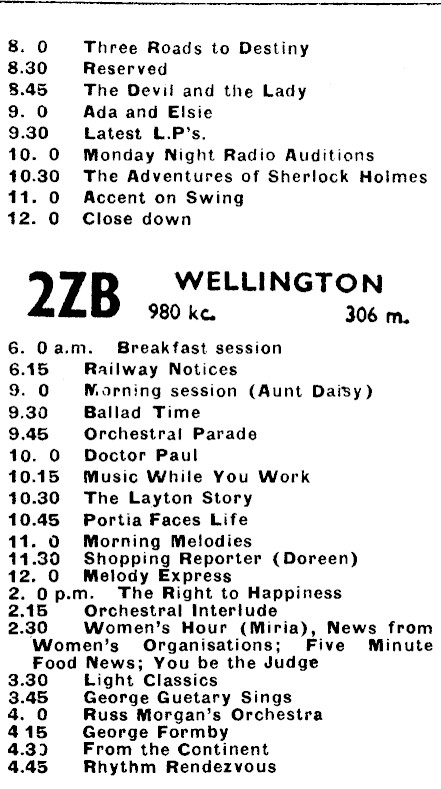 8. 0 Three Roads to Destiny
8.30 Reserved
8.45 The Devil and the Lady
9. 0 Ada and Elsie
9.30 Latest L.P's.
10. 0 Monday Night Radio Auditions
10.30 The Adventures of Sherlock Holmes
11. 0 Accent on Swing
12. 0 Close down

2ZB WELLINGTON
980 kc. 306 m.

6. 0 a.m. Breakfast session
6.15 Railway Notices
9. 0 Morning session (Aunt Daisy)
9.30 Ballad Time
9.45 Orchestral Parade
10. 0 Doctor Paul
10.15 Music While You Work
10.30 The Layton Story
10.45 Portia Faces Life
11. 0 Morning Melodies
11.30 Shopping Reporter (Doreen)
12. 0 Melody Express
2. 0 p.m. The Right to Happiness
2.15 Orchestral Interlude
2.30 Women's Hour (Miria), News from Women's Organisations; Five Minute Food News; You be the Judge
3.30 Light Classics
3.45 George Guetary Sings
4. 0 Russ Morgan's Orchestra
4 15 George Formby
4.30 From the Continent
4.45 Rhythm Rendezvous